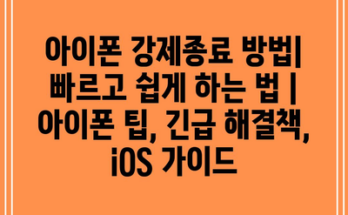 아이폰 강제종료 방법| 빠르고 쉽게 하는 법 | 아이폰 팁, 긴급 해결책, iOS 가이드